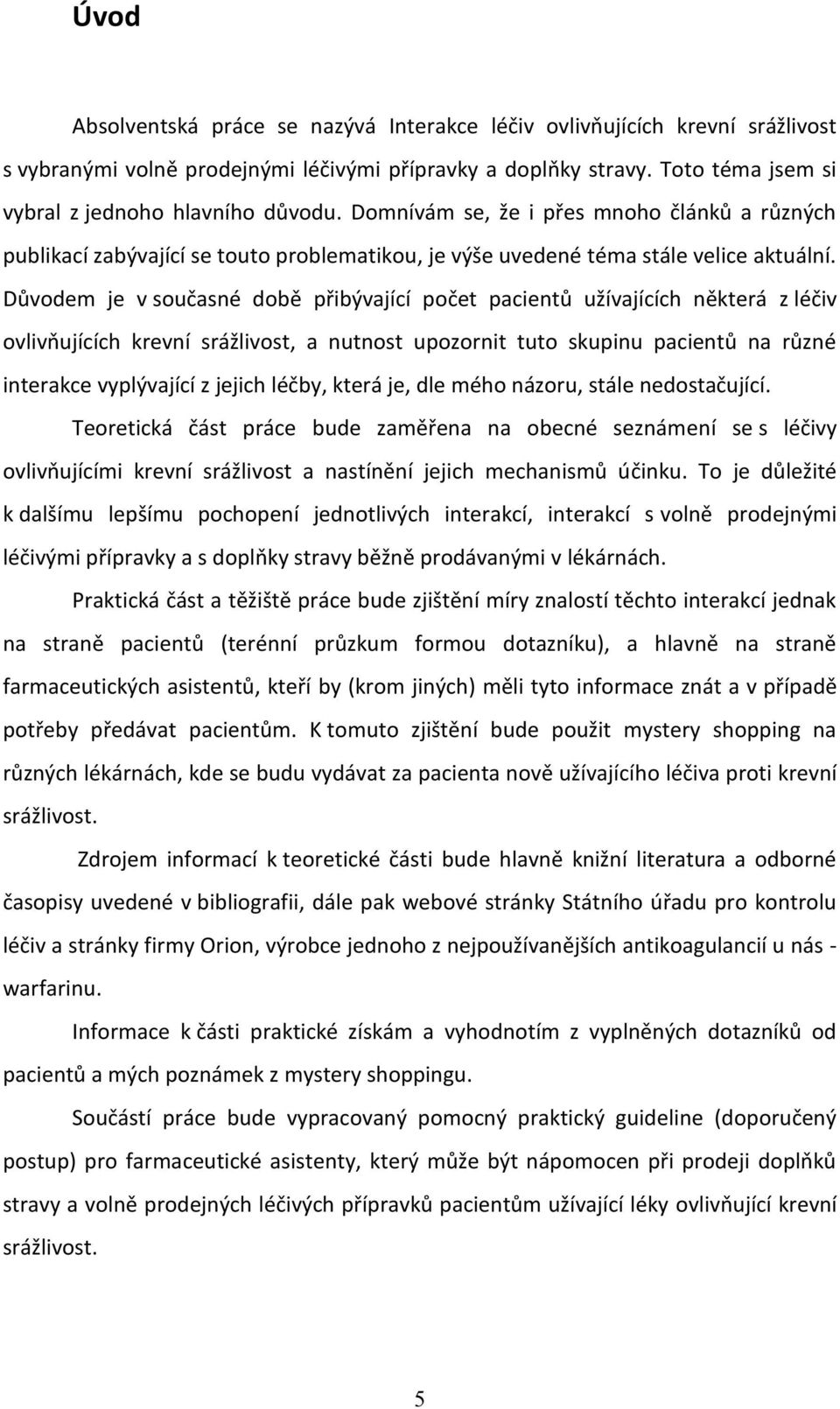 Úvod

Absolventská práce se nazývá Interakce léčiv ovlivňujících krevní srážlivost s vybranými volně prodejnými léčivými přípravky a doplňky stravy. Toto téma jsem si vybral z jednoho hlavního důvodu. Domnívám se, že i přes mnoho článků a různých publikací zabývající se touto problematikou, je výše uvedené téma stále velice aktuální. Důvodem je v současné době přibývající počet pacientů užívajících některá z léčiv ovlivňujících krevní srážlivost, a nutnost upozornit tuto skupinu pacientů na různé interakce vyplývající z jejich léčby, která je, dle mého názoru, stále nedostačující.

Teoretická část práce bude zaměřena na obecné seznámení se s léčivy ovlivňujícími krevní srážlivost a nastínění jejich mechanismů účinku. To je důležité k dalšímu lepšímu pochopení jednotlivých interakcí, interakcí s volně prodejnými léčivými přípravky a s doplňky stravy běžně prodávanými v lékárnách.

Praktická část a těžiště práce bude zjištění míry znalostí těchto interakcí jednak na straně pacientů (terénní průzkum formou dotazníku), a hlavně na straně farmaceutických asistentů, kteří by (krom jiných) měli tyto informace znát a v případě potřeby předávat pacientům. K tomuto zjištění bude použit mystery shopping na různých lékárnách, kde se budu vydávat za pacienta nově užívajícího léčiva proti krevní srážlivost.

Zdrojem informací k teoretické části bude hlavně knižní literatura a odborné časopisy uvedené v bibliografii, dále pak webové stránky Státního úřadu pro kontrolu léčiv a stránky firmy Orion, výrobce jednoho z nejpoužívanějších antikoagulancií u nás - warfarinu.

Informace k části praktické získám a vyhodnotím z vyplněných dotazníků od pacientů a mých poznámek z mystery shoppingu.

Součástí práce bude vypracovaný pomocný praktický guideline (doporučený postup) pro farmaceutické asistenty, který může být nápomocen při prodeji doplňků stravy a volně prodejných léčivých přípravků pacientům užívající léky ovlivňující krevní srážlivost.

5